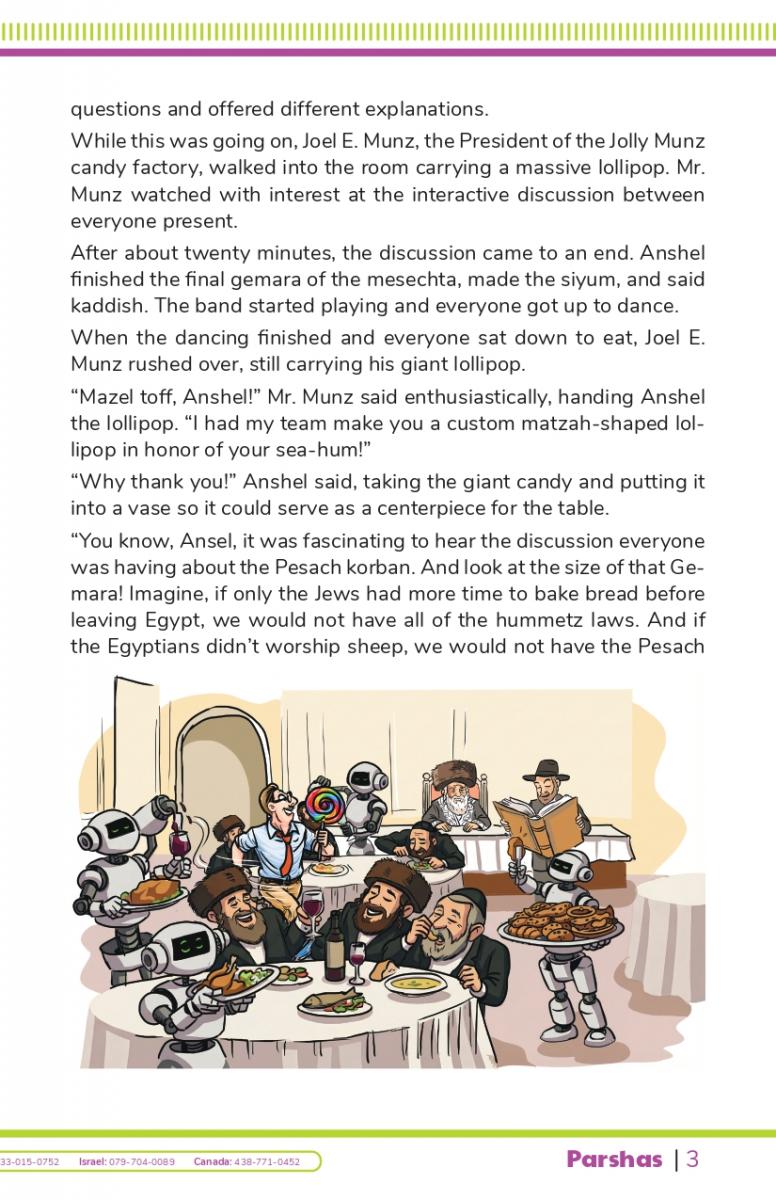 questions and offered different explanations.

While this was going on, Joel E. Munz, the President of the Jolly Munz candy factory, walked into the room carrying a massive lollipop. Mr. Munz watched with interest at the interactive discussion between everyone present.

After about twenty minutes, the discussion came to an end. Anshel finished the final gemara of the mesechta, made the siyum, and said kaddish. The band started playing and everyone got up to dance.

When the dancing finished and everyone sat down to eat, Joel E. Munz rushed over, still carrying his giant lollipop.

“Mazel toff, Anshel!” Mr. Munz said enthusiastically, handing Anshel the lollipop. “I had my team make you a custom matzah-shaped lollipop in honor of your sea-hum!”

“Why thank you!” Anshel said, taking the giant candy and putting it into a vase so it could serve as a centerpiece for the table.

“You know, Ansel, it was fascinating to hear the discussion everyone was having about the Pesach korban. And look at the size of that Gemara! Imagine, if only the Jews had more time to bake bread before leaving Egypt, we would not have all of the hummetz laws. And if the Egyptians didn’t worship sheep, we would not have the Pesach

33-015-0752 Israel: 079-704-0089 Canada: 438-771-0452

Parshas | 3